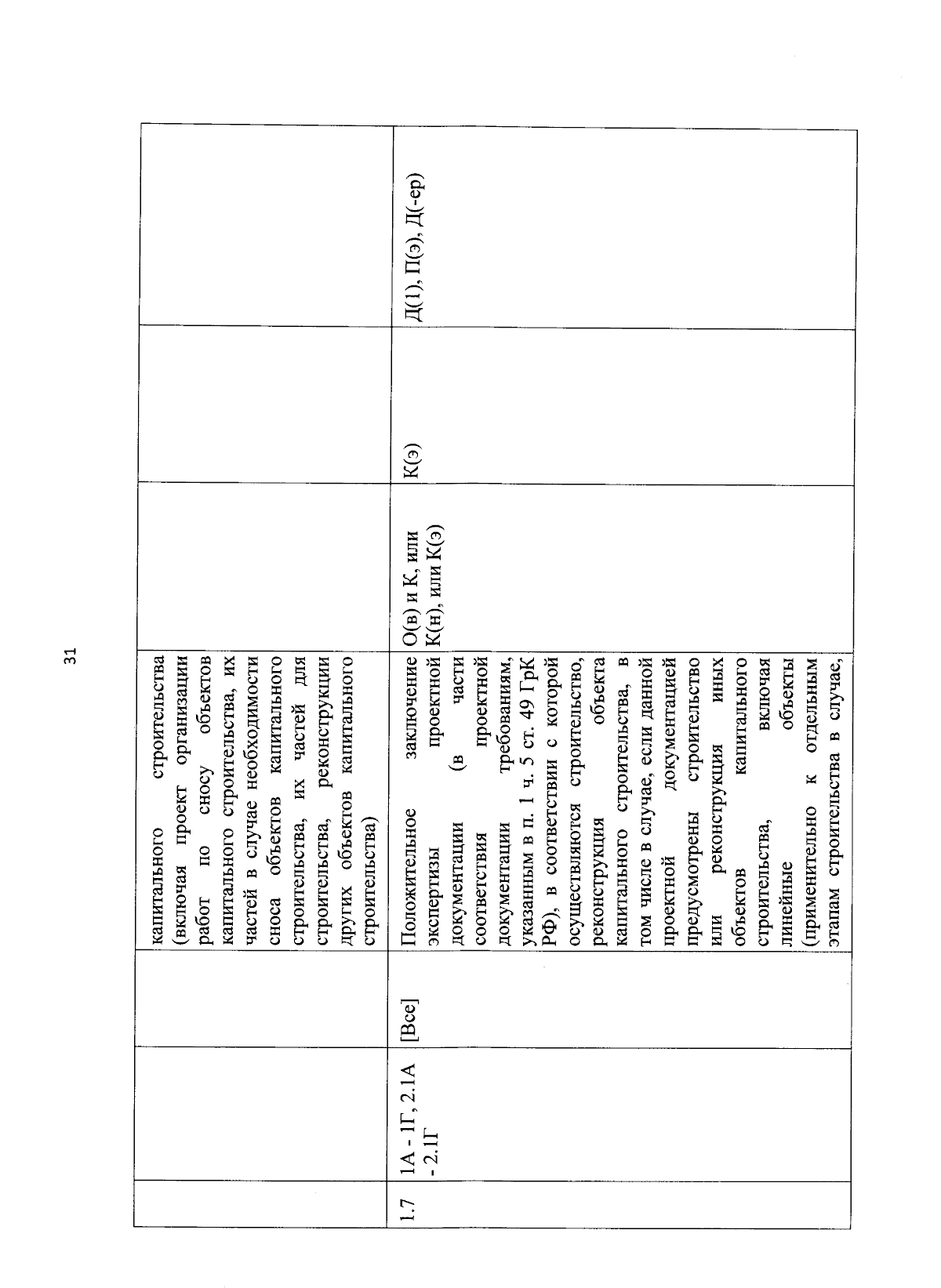 31

|  |  |  | капитального строительства (включая проект организации работ по сносу объектов капитального строительства, их частей в случае необходимости сноса объектов капитального строительства, их частей для строительства, реконструкции других объектов капитального строительства) |  |  |  |
|---|---|---|---|---|---|---|
| 1.7 | 1А - 1Г, 2.1А - 2.1Г | [Все] | Положительное заключение экспертизы проектной документации (в части соответствия проектной документации требованиям, указанным в п. 1 ч. 5 ст. 49 ГрК РФ), в соответствии с которой осуществляются строительство, реконструкция объекта капитального строительства, в том числе в случае, если данной проектной документацией предусмотрены строительство или реконструкция иных объектов капитального строительства, включая линейные объекты (применительно к отдельным этапам строительства в случае, | О(в) и К, или К(н), или К(э) | К(э) | Д(1), П(э), Д(-ер) |